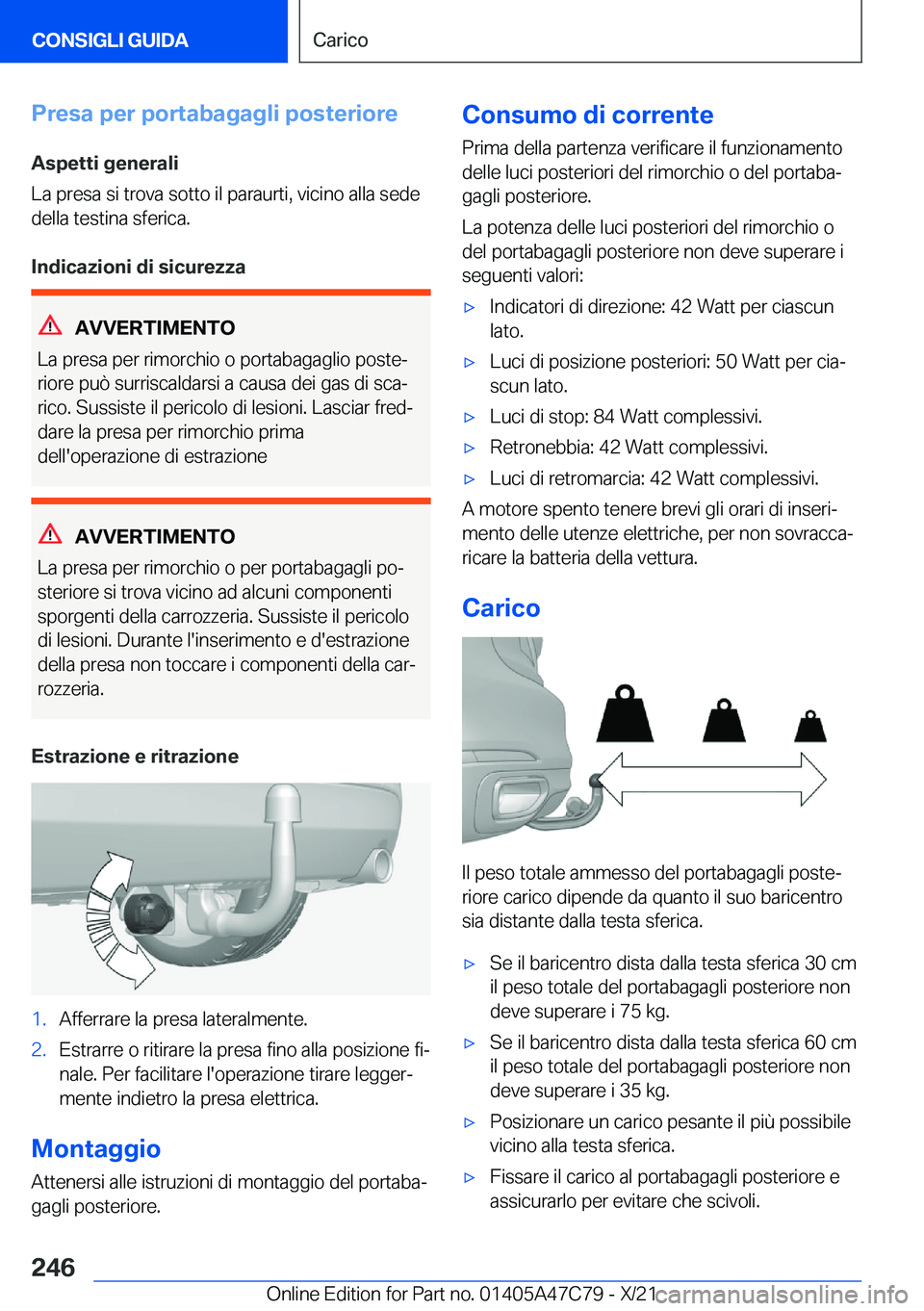 CONSIGLI GUIDA

Carico

Presa per portabagagli posteriore

Aspetti generali

La presa si trova sotto il paraurti, vicino alla sede della testina sferica.

Indicazioni di sicurezza

AVVERTIMENTO

La presa per rimorchio o portabagaglio posteriore può surriscaldarsi a causa dei gas di scarico. Sussiste il pericolo di lesioni. Lasciar freddare la presa per rimorchio prima dell'operazione di estrazione

AVVERTIMENTO

La presa per rimorchio o per portabagagli posteriore si trova vicino ad alcuni componenti sporgenti della carrozzeria. Sussiste il pericolo di lesioni. Durante l'inserimento e d'estrazione della presa non toccare i componenti della carrozzeria.

Estrazione e ritrazione

1. Afferrare la presa lateralmente.
2. Estrarre o ritirare la presa fino alla posizione finale. Per facilitare l'operazione tirare leggermente indietro la presa elettrica.

Montaggio

Attenersi alle istruzioni di montaggio del portabagagli posteriore.

Consumo di corrente

Prima della partenza verificare il funzionamento delle luci posteriori del rimorchio o del portabagagli posteriore.

La potenza delle luci posteriori del rimorchio o del portabagagli posteriore non deve superare i seguenti valori:

▷ Indicatori di direzione: 42 Watt per ciascun lato.
▷ Luci di posizione posteriori: 50 Watt per ciascun lato.
▷ Luci di stop: 84 Watt complessivi.
▷ Retronebbia: 42 Watt complessivi.
▷ Luci di retromarcia: 42 Watt complessivi.

A motore spento tenere brevi gli orari di inserimento delle utenze elettriche, per non sovraccaricare la batteria della vettura.

Carico

Il peso totale ammesso del portabagagli posteriore carico dipende da quanto il suo baricentro sia distante dalla testa sferica.

▷ Se il baricentro dista dalla testa sferica 30 cm il peso totale del portabagagli posteriore non deve superare i 75 kg.
▷ Se il baricentro dista dalla testa sferica 60 cm il peso totale del portabagagli posteriore non deve superare i 35 kg.
▷ Posizionare un carico pesante il più possibile vicino alla testa sferica.
▷ Fissare il carico al portabagagli posteriore e assicurarlo per evitare che scivoli.

246

Online Edition for Part no. 01405A47C79 - X/21

carmanualsonline.info